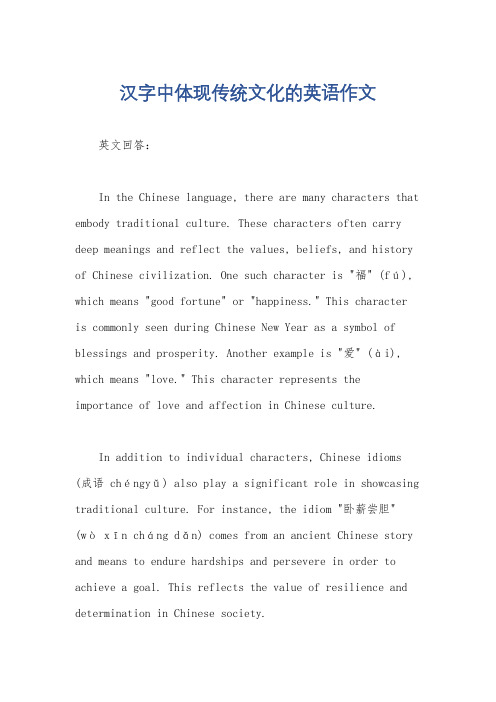 汉字中体现传统文化的英语作文

英文回答：

In the Chinese language, there are many characters that embody traditional culture. These characters often carry deep meanings and reflect the values, beliefs, and history of Chinese civilization. One such character is "福" (fú), which means "good fortune" or "happiness." This character is commonly seen during Chinese New Year as a symbol of blessings and prosperity. Another example is "爱" (ài), which means "love." This character represents the importance of love and affection in Chinese culture.

In addition to individual characters, Chinese idioms (成语 chéngyǔ) also play a significant role in showcasing traditional culture. For instance, the idiom "卧薪尝胆" (wò xīn cháng dǎn) comes from an ancient Chinese story and means to endure hardships and persevere in order to achieve a goal. This reflects the value of resilience and determination in Chinese society.